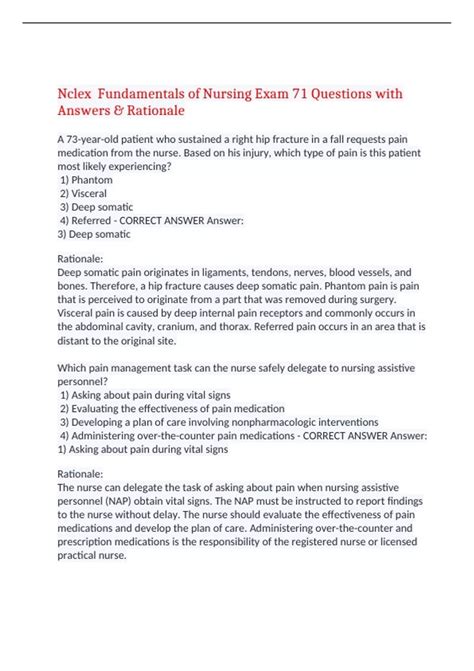 Nclex Fundamentals of Nursing Exam 71 Questions with Answers & Rationale

A 73-year-old patient who sustained a right hip fracture in a fall requests pain medication from the nurse. Based on his injury, which type of pain is this patient most likely experiencing?
1) Phantom
2) Visceral
3) Deep somatic
4) Referred - CORRECT ANSWER Answer:
3) Deep somatic

Rationale:
Deep somatic pain originates in ligaments, tendons, nerves, blood vessels, and bones. Therefore, a hip fracture causes deep somatic pain. Phantom pain is pain that is perceived to originate from a part that was removed during surgery. Visceral pain is caused by deep internal pain receptors and commonly occurs in the abdominal cavity, cranium, and thorax. Referred pain occurs in an area that is distant to the original site.

Which pain management task can the nurse safely delegate to nursing assistive personnel?
1) Asking about pain during vital signs
2) Evaluating the effectiveness of pain medication
3) Developing a plan of care involving nonpharmacologic interventions
4) Administering over-the-counter pain medications - CORRECT ANSWER Answer:
1) Asking about pain during vital signs

Rationale:
The nurse can delegate the task of asking about pain when nursing assistive personnel (NAP) obtain vital signs. The NAP must be instructed to report findings to the nurse without delay. The nurse should evaluate the effectiveness of pain medications and develop the plan of care. Administering over-the-counter and prescription medications is the responsibility of the registered nurse or licensed practical nurse.